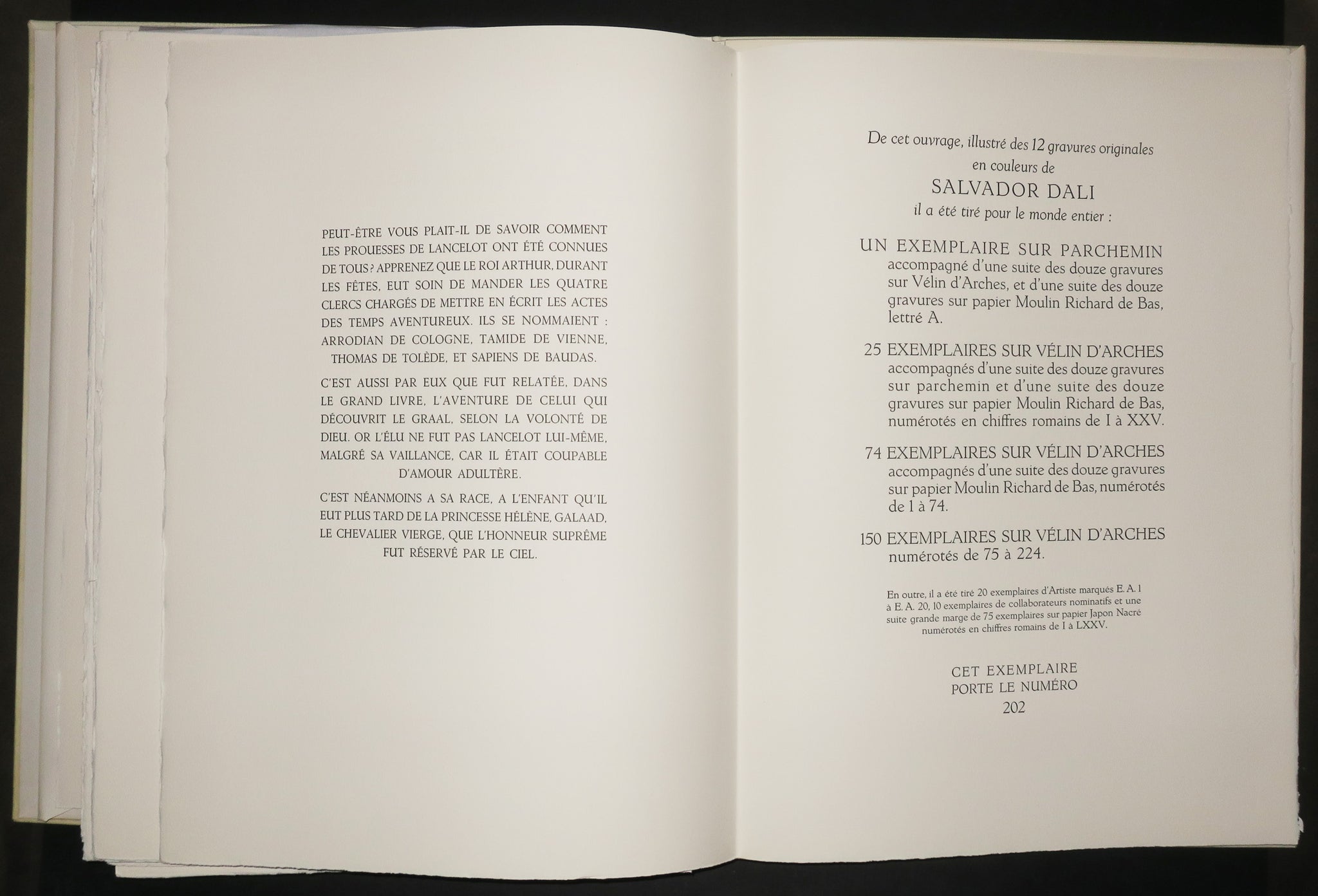 PEUT-ÊTRE VOUS PLAIT-IL DE SAVOIR COMMENT LES PROUESSES DE LANCELOT ONT ÉTÉ CONNUES DE TOUS ? APPRENEZ QUE LE ROI ARTHUR, DURANT LES FÊTES, EUT SOIN DE MANDER LES QUATRE CLERCS CHARGÉS DE METTRE EN ÉCRIT LES ACTES DES TEMPS AVENTUREUX. ILS SE NOMMAIENT : ARRODIAN DE COLOGNE, TAMIDE DE VIENNE, THOMAS DE TOLÈDE, ET SAPIENS DE BAUDAS.

C'EST AUSSI PAR EUX QUE FUT RELATÉE, DANS LE GRAND LIVRE, L'AVENTURE DE CELUI QUI DÉCOUVRIT LE GRAAL, SELON LA VOLONTÉ DE DIEU. OR L'ÉLU NE FUT PAS LANCELOT LUI-MÊME, MALGRÉ SA VAILLANCE, CAR IL ÉTAIT COUPABLE D'AMOUR ADULTÈRE.

C'EST NÉANMOINS A SA RACE, A L'ENFANT QU'IL EUT PLUS TARD DE LA PRINCESSE HÉLÈNE, GALAAD, LE CHEVALIER VIERGE, QUE L'HONNEUR SUPRÊME FUT RÉSERVÉ PAR LE CIEL.

De cet ouvrage, illustré des 12 gravures originales en couleurs de
SALVADOR DALI
il a été tiré pour le monde entier :

UN EXEMPLAIRE SUR PARCHEMIN accompagné d'une suite des douze gravures sur Vélin d'Arches, et d'une suite des douze gravures sur papier Moulin Richard de Bas, lettré A.

25 EXEMPLAIRES SUR VÉLIN D'ARCHES accompagnés d'une suite des douze gravures sur parchemin et d'une suite des douze gravures sur papier Moulin Richard de Bas, numérotés en chiffres romains de I à XXV.

74 EXEMPLAIRES SUR VÉLIN D'ARCHES accompagnés d'une suite des douze gravures sur papier Moulin Richard de Bas, numérotés de 1 à 74.

150 EXEMPLAIRES SUR VÉLIN D'ARCHES numérotés de 75 à 224.

En outre, il a été tiré 20 exemplaires d'Artiste marqués E. A. 1 à E. A. 20, 10 exemplaires de collaborateurs nominatifs et une suite grande marge de 75 exemplaires sur papier Japon Nacré numérotés en chiffres romains de I à LXXV.

CET EXEMPLAIRE
PORTE LE NUMÉRO
202